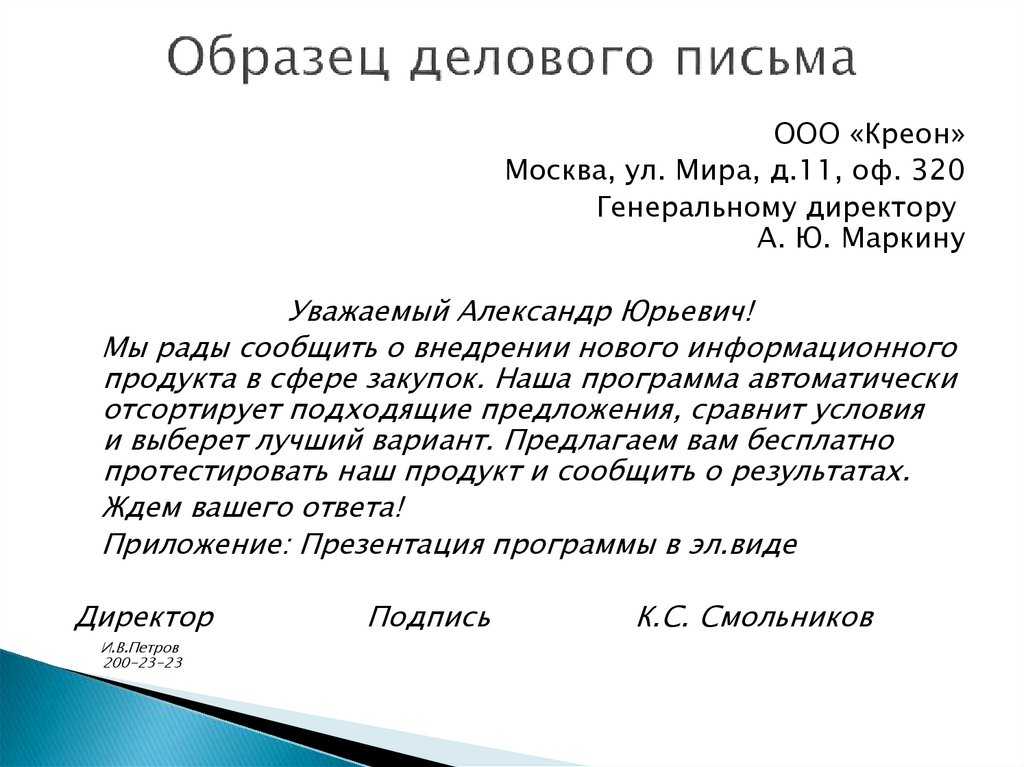 Образец делового письма

ООО «Креон»
Москва, ул. Мира, д.11, оф. 320
Генеральному директору
А. Ю. Маркину

Уважаемый Александр Юрьевич!

Мы рады сообщить о внедрении нового информационного продукта в сфере закупок. Наша программа автоматически отсортирует подходящие предложения, сравнит условия и выберет лучший вариант. Предлагаем вам бесплатно протестировать наш продукт и сообщить о результатах.

Ждем вашего ответа!

Приложение: Презентация программы в эл.виде

Директор Подпись К.С. Смольников

И.В.Петров
200-23-23